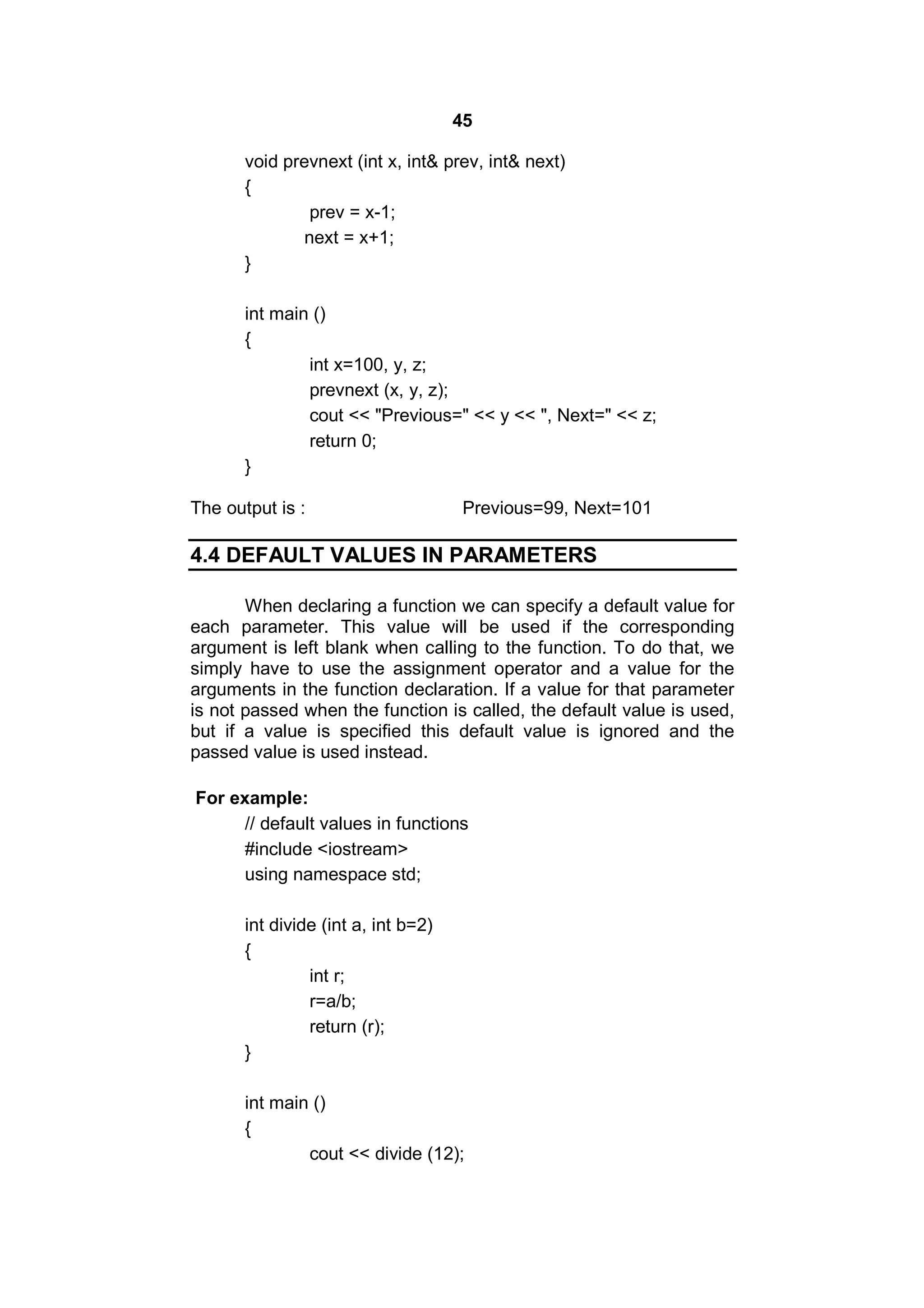 45

void prevnext (int x, int& prev, int& next)
{
prev = x-1;
next = x+1;
}

int main ()
{
int x=100, y, z;
prevnext (x, y, z);
cout << "Previous=" << y << ", Next=" << z;
return 0;
}

The output is : Previous=99, Next=101

4.4 DEFAULT VALUES IN PARAMETERS

When declaring a function we can specify a default value for each parameter. This value will be used if the corresponding argument is left blank when calling to the function. To do that, we simply have to use the assignment operator and a value for the arguments in the function declaration. If a value for that parameter is not passed when the function is called, the default value is used, but if a value is specified this default value is ignored and the passed value is used instead.

For example:
// default values in functions
#include <iostream>
using namespace std;

int divide (int a, int b=2)
{
int r;
r=a/b;
return (r);
}

int main ()
{
cout << divide (12);